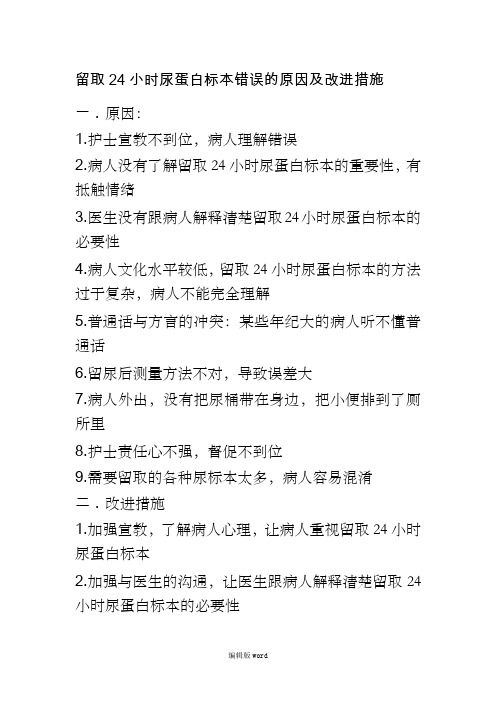 留取 24 小时尿蛋白标本错误的原因及改进措施

一．原因：

1.护士宣教不到位，病人理解错误

2.病人没有了解留取 24 小时尿蛋白标本的重要性，有抵触情绪

3.医生没有跟病人解释清楚留取 24 小时尿蛋白标本的必要性

4.病人文化水平较低，留取 24 小时尿蛋白标本的方法过于复杂，病人不能完全理解

5.普通话与方言的冲突：某些年纪大的病人听不懂普通话

6.留尿后测量方法不对，导致误差大

7.病人外出，没有把尿桶带在身边，把小便排到了厕所里

8.护士责任心不强，督促不到位

9.需要留取的各种尿标本太多，病人容易混淆

二．改进措施

1.加强宣教，了解病人心理，让病人重视留取 24 小时尿蛋白标本

2.加强与医生的沟通，让医生跟病人解释清楚留取 24 小时尿蛋白标本的必要性

编辑版 word